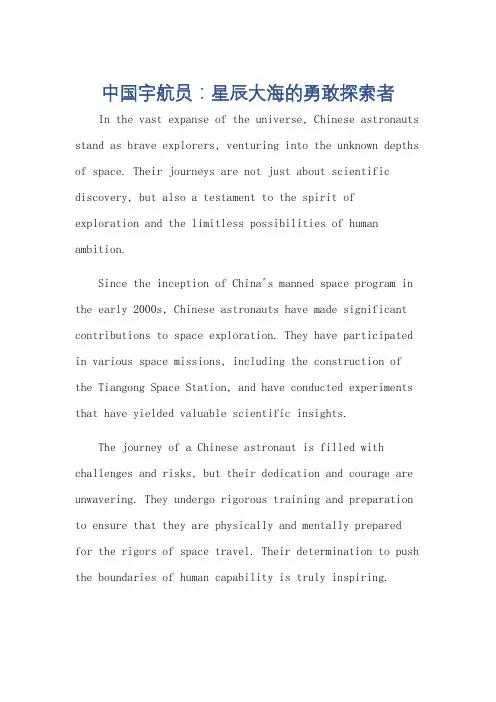 中国宇航员：星辰大海的勇敢探索者

In the vast expanse of the universe, Chinese astronauts stand as brave explorers, venturing into the unknown depths of space. Their journeys are not just about scientific discovery, but also a testament to the spirit of exploration and the limitless possibilities of human ambition.

Since the inception of China's manned space program in the early 2000s, Chinese astronauts have made significant contributions to space exploration. They have participated in various space missions, including the construction of the Tiangong Space Station, and have conducted experiments that have yielded valuable scientific insights.

The journey of a Chinese astronaut is filled with challenges and risks, but their dedication and courage are unwavering. They undergo rigorous training and preparation to ensure that they are physically and mentally prepared for the rigors of space travel. Their determination to push the boundaries of human capability is truly inspiring.